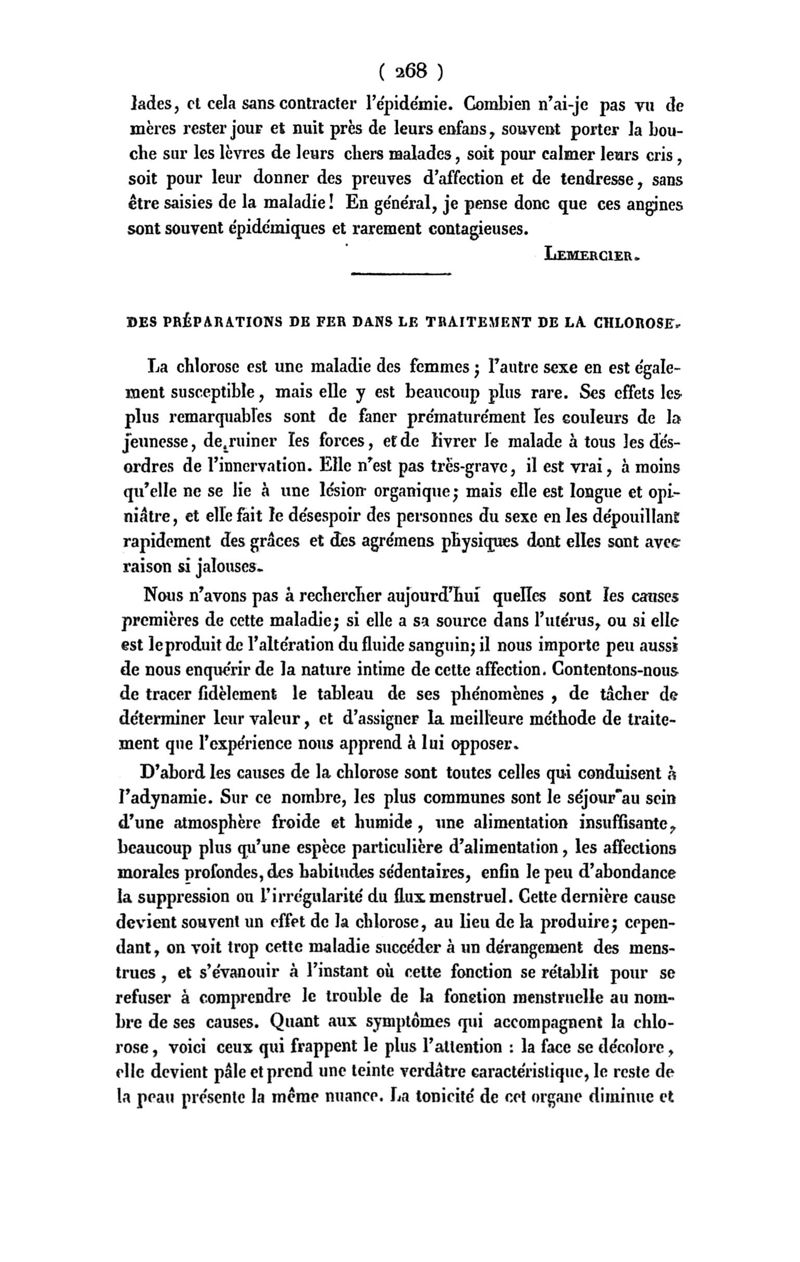 ( 268 )

lades, et cela sans contracter l'épidémie. Combien n'ai-je pas vu de mères rester jour et nuit près de leurs enfans, souvent porter la bouche sur les lèvres de leurs chers malades, soit pour calmer leurs cris, soit pour leur donner des preuves d'affection et de tendresse, sans être saisies de la maladie! En général, je pense donc que ces angines sont souvent épidémiques et rarement contagieuses.

LEMERCIER.

DES PRÉPARATIONS DE FER DANS LE TRAITEMENT DE LA CHLOROSE.

La chlorose est une maladie des femmes; l'autre sexe en est également susceptible, mais elle y est beaucoup plus rare. Ses effets les plus remarquables sont de faner prématurément les couleurs de la jeunesse, de ruiner les forces, et de livrer le malade à tous les désordres de l'innervation. Elle n'est pas très-grave, il est vrai, à moins qu'elle ne se lie à une lésion organique; mais elle est longue et opiniâtre, et elle fait le désespoir des personnes du sexe en les dépouillant rapidement des grâces et des agrémens physiques dont elles sont avec raison si jalouses.

Nous n'avons pas à rechercher aujourd'hui quelles sont les causes premières de cette maladie; si elle a sa source dans l'utérus, ou si elle est le produit de l'altération du fluide sanguin; il nous importe peu aussi de nous enquérir de la nature intime de cette affection. Contentons-nous de tracer fidèlement le tableau de ses phénomènes, de tâcher de déterminer leur valeur, et d'assigner la meilleure méthode de traitement que l'expérience nous apprend à lui opposer.

D'abord les causes de la chlorose sont toutes celles qui conduisent à l'adynamie. Sur ce nombre, les plus communes sont le séjour au sein d'une atmosphère froide et humide, une alimentation insuffisante, beaucoup plus qu'une espèce particulière d'alimentation, les affections morales profondes, des habitudes sédentaires, enfin le peu d'abondance la suppression ou l'irrégularité du flux menstruel. Cette dernière cause devient souvent un effet de la chlorose, au lieu de la produire; cependant, on voit trop cette maladie succéder à un dérangement des menstrues, et s'évanouir à l'instant où cette fonction se rétablit pour se refuser à comprendre le trouble de la fonction menstruelle au nombre de ses causes. Quant aux symptômes qui accompagnent la chlorose, voici ceux qui frappent le plus l'attention : la face se décolore, elle devient pâle et prend une teinte verdâtre caractéristique, le reste de la peau présente la même nuance. La tonicité de cet organe diminue et